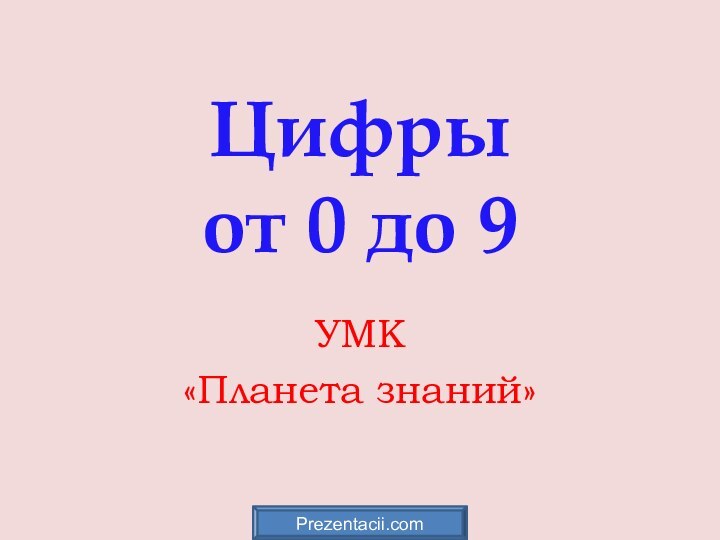 Цифры
от 0 до 9

УМК
«Планета знаний»

Prezentacii.com